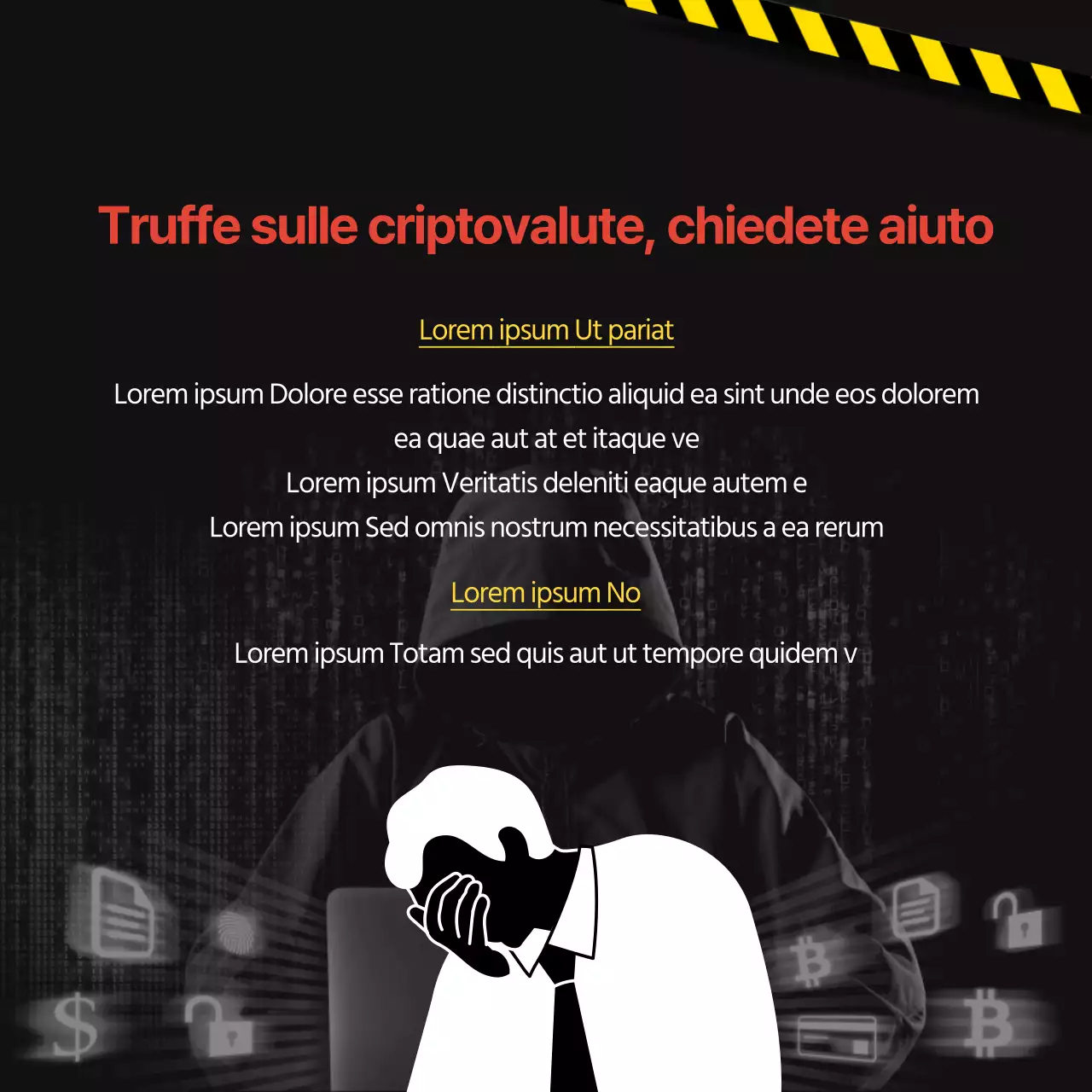 Truffe sulle criptovalute, chiedete aiuto

Lorem ipsum Ut pariat

Lorem ipsum Dolore esse ratione distinctio aliquid ea sint unde eos dolorem ea quae aut at et itaque ve
Lorem ipsum Veritatis deleniti eaque autem e
Lorem ipsum Sed omnis nostrum necessitatibus a ea rerum

Lorem ipsum No

Lorem ipsum Totam sed quis aut ut tempore quidem v